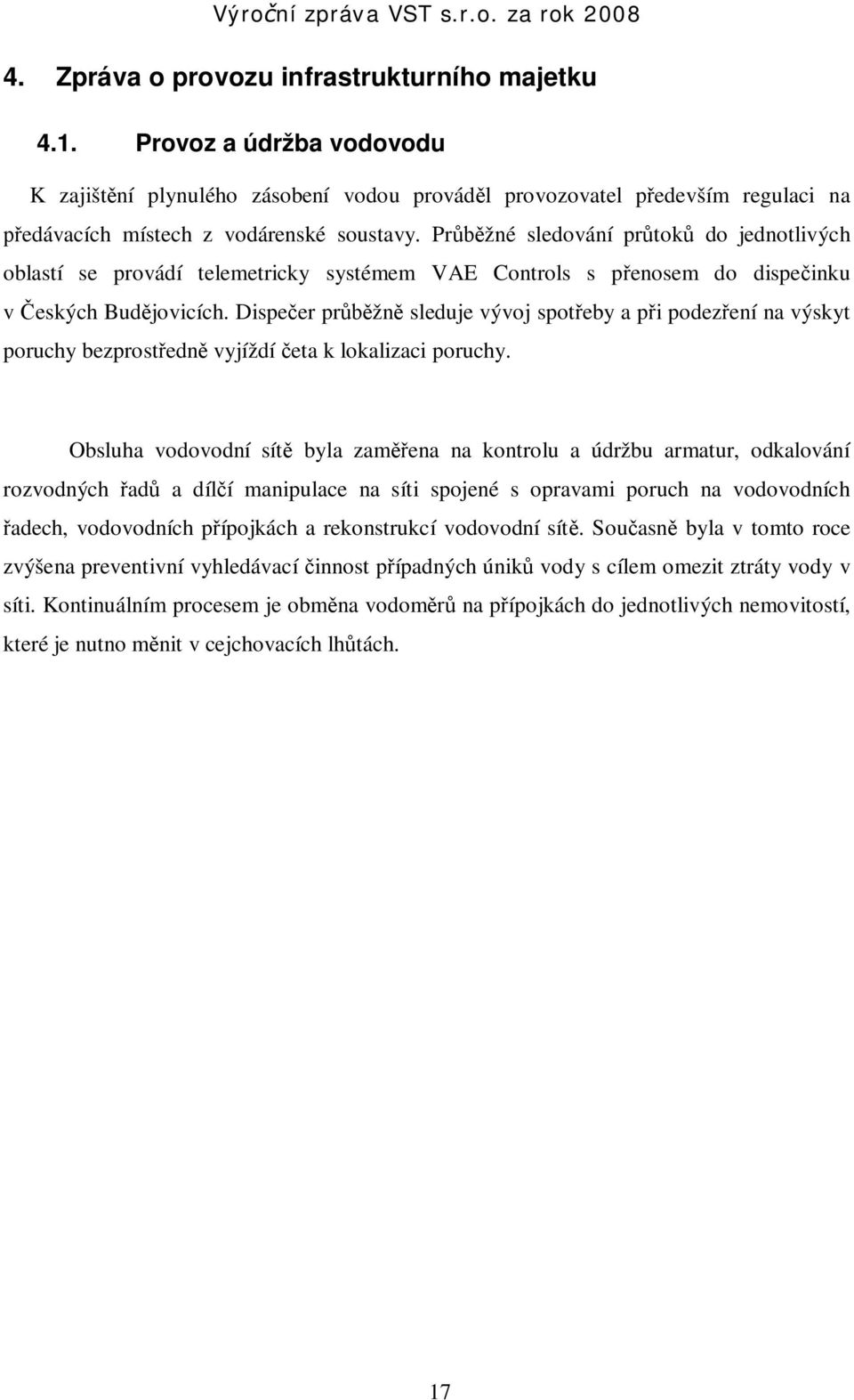 Výroční zpráva VST s.r.o. za rok 2008

4. Zpráva o provozu infrastrukturního majetku

4.1. Provoz a údržba vodovodu

K zajištění plynulého zásobení vodou prováděl provozovatel především regulaci na předávacích místech z vodárenské soustavy. Průběžné sledování průtoků do jednotlivých oblastí se provádí telemetricky systémem VAE Controls s přenosem do dispečinku v Českých Budějovicích. Dispečer průběžně sleduje vývoj spotřeby a při podezření na výskyt poruchy bezprostředně vyjíždí četa k lokalizaci poruchy.

Obsluha vodovodní sítě byla zaměřena na kontrolu a údržbu armatur, odkalování rozvodných řadů a dílčí manipulace na síti spojené s opravami poruch na vodovodních řadech, vodovodních přípojkách a rekonstrukcí vodovodní sítě. Současně byla v tomto roce zvýšena preventivní vyhledávací činnost případných úniků vody s cílem omezit ztráty vody v síti. Kontinuálním procesem je obměna vodoměrů na přípojkách do jednotlivých nemovitostí, které je nutno měnit v cejchovacích lhůtách.

17